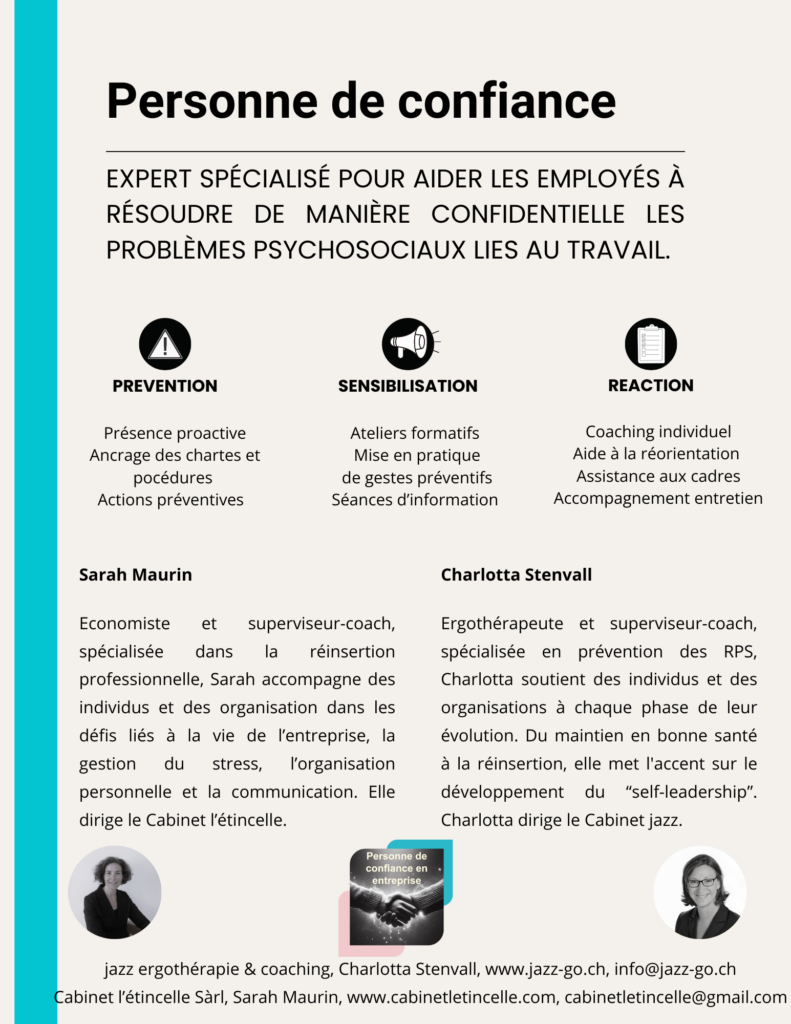 Personne de confiance

EXPERT SPÉCIALISÉ POUR AIDER LES EMPLOYÉS À RÉSOUDRE DE MANIÈRE CONFIDENTIELLE LES PROBLÈMES PSYCHOSOCIAUX LIES AU TRAVAIL.

PREVENTION

Présence proactive
Ancrage des chartes et pocédures
Actions préventives

SENSIBILISATION

Ateliers formatifs
Mise en pratique de gestes préventifs
Séances d'information

REACTION

Coaching individuel
Aide à la réorientation
Assistance aux cadres
Accompagnement entretien

Sarah Maurin

Economiste et superviseur-coach, spécialisée dans la réinsertion professionnelle, Sarah accompagne des individus et des organisation dans les défis liés à la vie de l'entreprise, la gestion du stress, l'organisation personnelle et la communication. Elle dirige le Cabinet l'étincelle.

Charlotta Stenvall

Ergothérapeute et superviseur-coach, spécialisée en prévention des RPS, Charlotta soutient des individus et des organisations à chaque phase de leur évolution. Du maintien en bonne santé à la réinsertion, elle met l'accent sur le développement du "self-leadership". Charlotta dirige le Cabinet jazz.

Personne de confiance en entreprise

jazz ergothérapie & coaching, Charlotta Stenvall, www.jazz-go.ch, info@jazz-go.ch
Cabinet l'étincelle Sàrl, Sarah Maurin, www.cabinetletincelle.com, cabinetletincelle@gmail.com